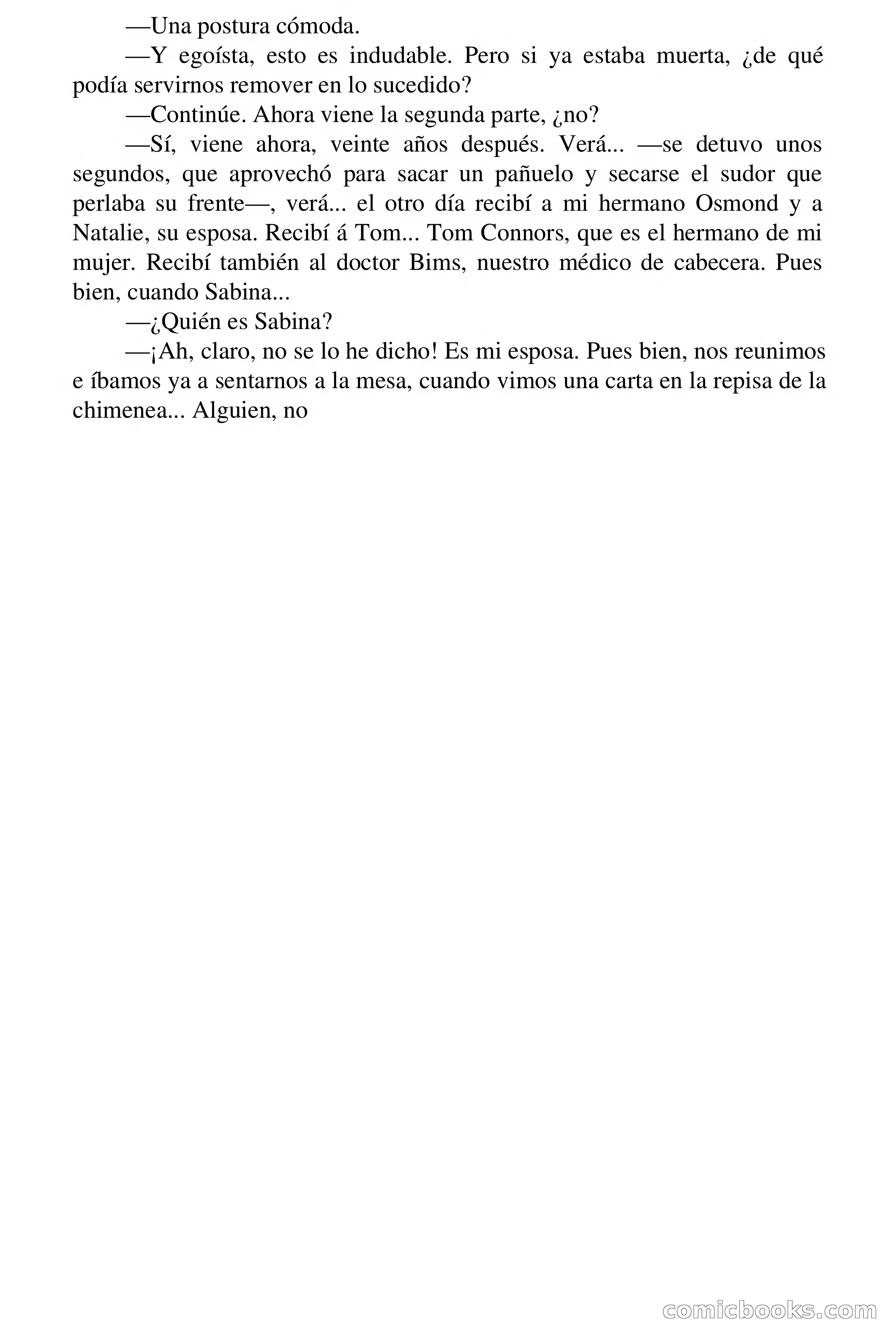 —Una postura cómoda.

—Y egoísta, esto es indudable. Pero si ya estaba muerta, ¿de qué podía servirnos remover en lo sucedido?

—Continúe. Ahora viene la segunda parte, ¿no?

—Sí, viene ahora, veinte años después. Verá... —se detuvo unos segundos, que aprovechó para sacar un pañuelo y secarse el sudor que perlaba su frente—, verá... el otro día recibí a mi hermano Osmond y a Natalie, su esposa. Recibí á Tom... Tom Connors, que es el hermano de mi mujer. Recibí también al doctor Bims, nuestro médico de cabecera. Pues bien, cuando Sabina...

—¿Quién es Sabina?

—¡Ah, claro, no se lo he dicho! Es mi esposa. Pues bien, nos reunimos e íbamos ya a sentarnos a la mesa, cuando vimos una carta en la repisa de la chimenea... Alguien, no

comicbooks.com